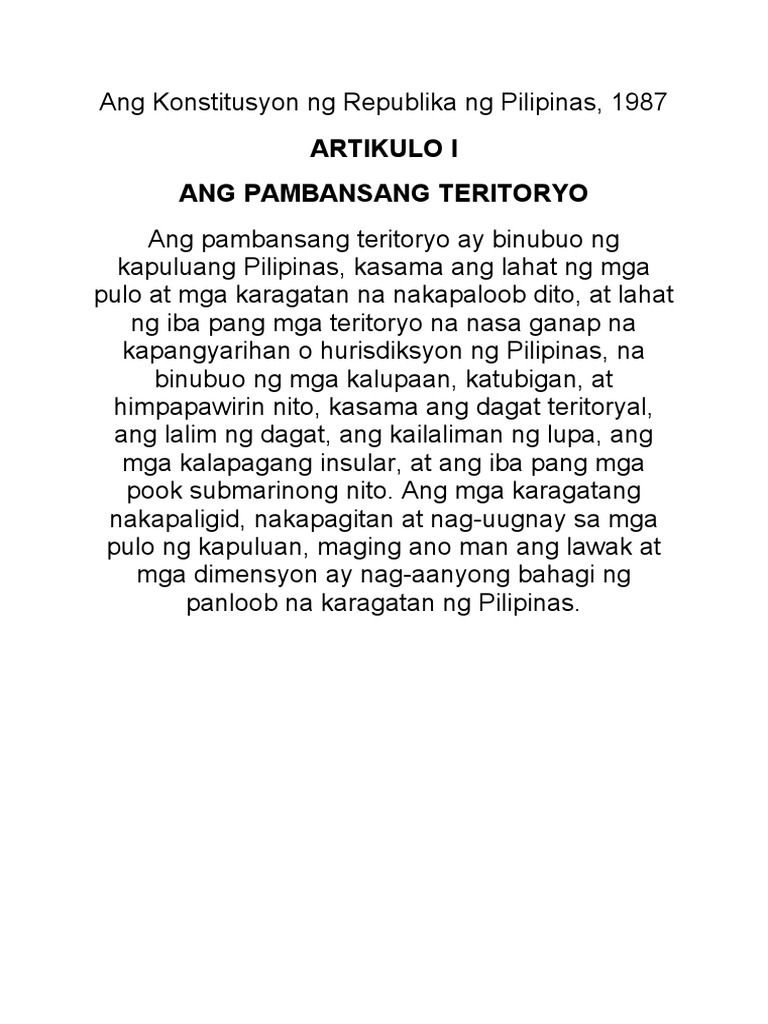 Ang Konstitusyon ng Republika ng Pilipinas, 1987

ARTIKULO I

ANG PAMBANSANG TERITORYO

Ang pambansang teritoryo ay binubuo ng kapuluang Pilipinas, kasama ang lahat ng mga pulo at mga karagatan na nakapaloob dito, at lahat ng iba pang mga teritoryo na nasa ganap na kapangyarihan o hurisdiksyon ng Pilipinas, na binubuo ng mga kalupaan, katubigan, at himpapawirin nito, kasama ang dagat teritoryal, ang lalim ng dagat, ang kailaliman ng lupa, ang mga kalapagang insular, at ang iba pang mga pook submarinong nito. Ang mga karagatang nakapaligid, nakapagitan at nag-uugnay sa mga pulo ng kapuluan, maging ano man ang lawak at mga dimensyon ay nag-aanyong bahagi ng panloob na karagatan ng Pilipinas.